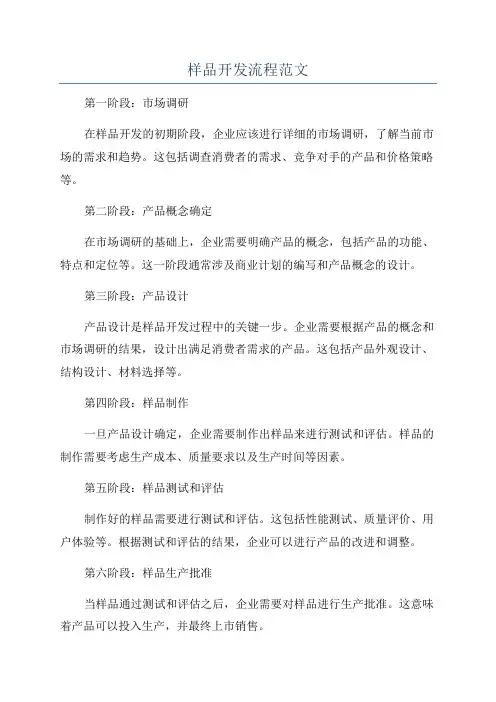 样品开发流程范文

第一阶段：市场调研

在样品开发的初期阶段，企业应该进行详细的市场调研，了解当前市场的需求和趋势。这包括调查消费者的需求、竞争对手的产品和价格策略等。

第二阶段：产品概念确定

在市场调研的基础上，企业需要明确产品的概念，包括产品的功能、特点和定位等。这一阶段通常涉及商业计划的编写和产品概念的设计。

第三阶段：产品设计

产品设计是样品开发过程中的关键一步。企业需要根据产品的概念和市场调研的结果，设计出满足消费者需求的产品。这包括产品外观设计、结构设计、材料选择等。

第四阶段：样品制作

一旦产品设计确定，企业需要制作出样品来进行测试和评估。样品的制作需要考虑生产成本、质量要求以及生产时间等因素。

第五阶段：样品测试和评估

制作好的样品需要进行测试和评估。这包括性能测试、质量评价、用户体验等。根据测试和评估的结果，企业可以进行产品的改进和调整。

第六阶段：样品生产批准

当样品通过测试和评估之后，企业需要对样品进行生产批准。这意味着产品可以投入生产，并最终上市销售。